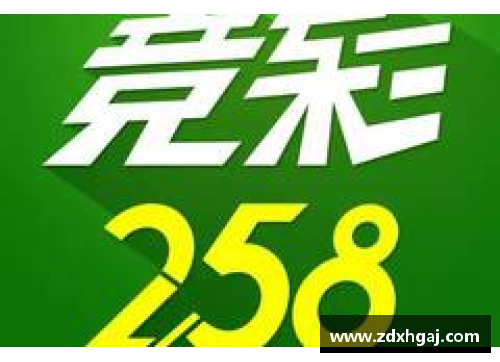 竞彩
258
www.zdxhgaj.com